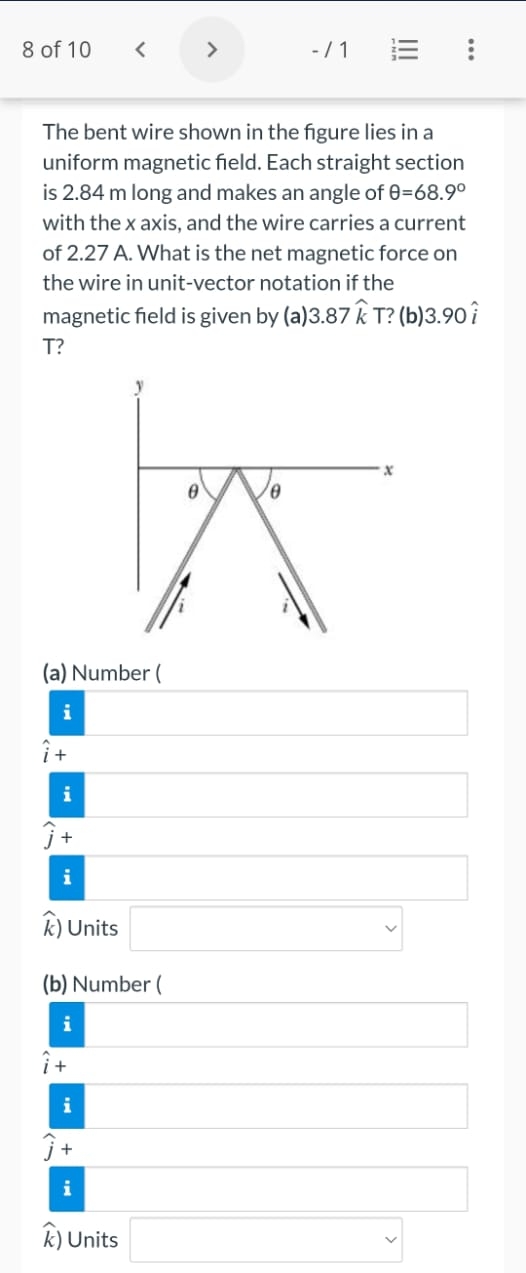 8 of 10 < > - / 1

The bent wire shown in the figure lies in a uniform magnetic field. Each straight section is 2.84 m long and makes an angle of θ=68.9° with the x axis, and the wire carries a current of 2.27 A. What is the net magnetic force on the wire in unit-vector notation if the magnetic field is given by (a)3.87 $\hat{k}$ T? (b)3.90 $\hat{i}$ T?

y
x
θ
θ
i
i

(a) Number (
i
$\hat{i}$ +
i
$\hat{j}$ +
i
$\hat{k}$) Units

(b) Number (
i
$\hat{i}$ +
i
$\hat{j}$ +
i
$\hat{k}$) Units